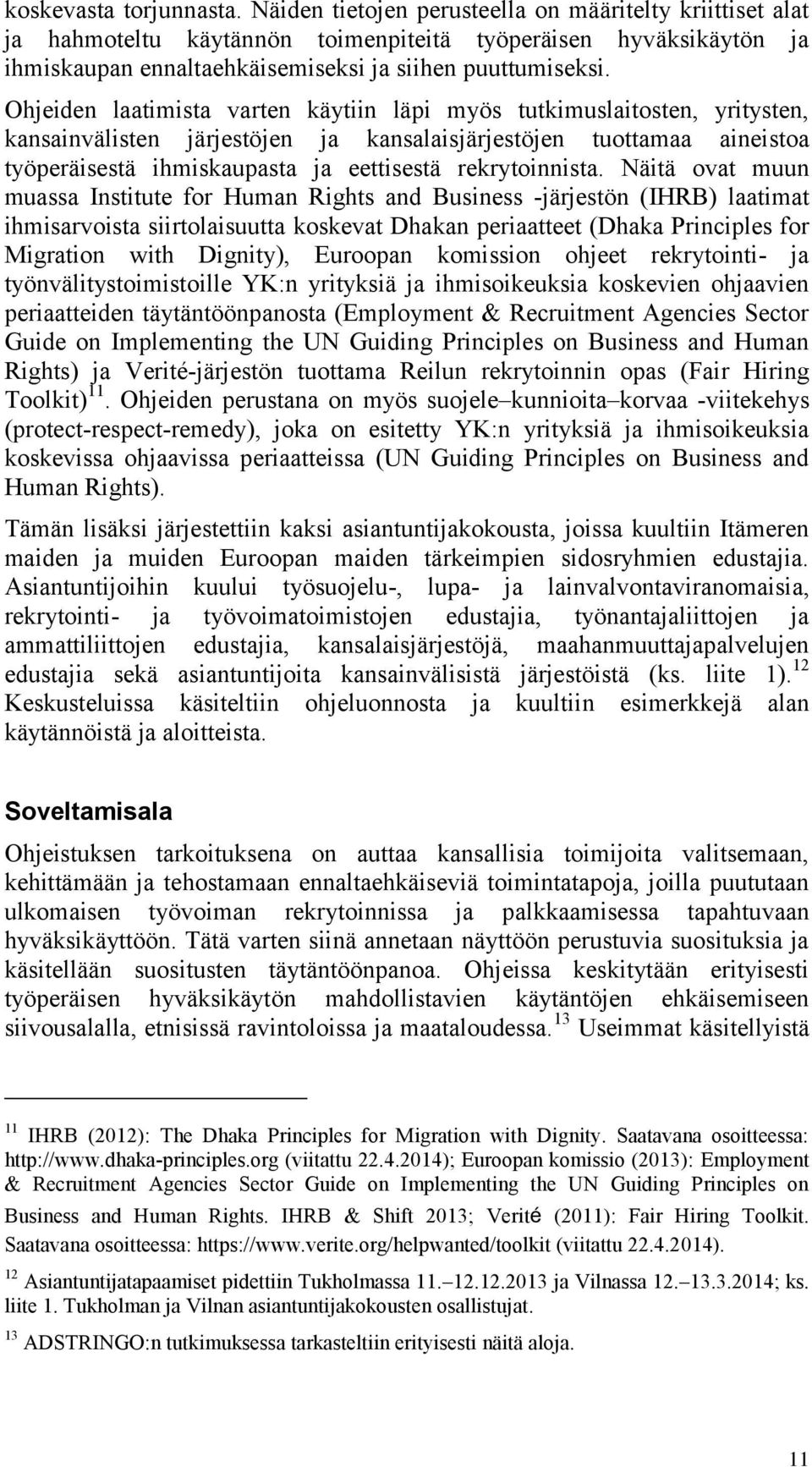 koskevasta torjunnasta. Näiden tietojen perusteella on määritelty kriittiset alat ja hahmoteltu käytännön toimenpiteitä työperäisen hyväksikäytön ja ihmiskaupan ennaltaehkäisemiseksi ja siihen puuttumiseksi. Ohjeiden laatimista varten käytiin läpi myös tutkimuslaitosten, yritysten, kansainvälisten järjestöjen ja kansalaisjärjestöjen tuottamaa aineistoa työperäisestä ihmiskaupasta ja eettisestä rekrytoinnista. Näitä ovat muun muassa Institute for Human Rights and Business -järjestön (IHRB) laatimat ihmisarvoista siirtolaisuutta koskevat Dhakan periaatteet (Dhaka Principles for Migration with Dignity), Euroopan komission ohjeet rekrytointi- ja työnvälitystoimistoille YK:n yrityksiä ja ihmisoikeuksia koskevien ohjaavien periaatteiden täytäntöönpanosta (Employment & Recruitment Agencies Sector Guide on Implementing the UN Guiding Principles on Business and Human Rights) ja Verité-järjestön tuottama Reilun rekrytoinnin opas (Fair Hiring Toolkit)$^{11}$. Ohjeiden perustana on myös suojele–kunnioita–korvaa -viitekehys (protect-respect-remedy), joka on esitetty YK:n yrityksiä ja ihmisoikeuksia koskevissa ohjaavissa periaatteissa (UN Guiding Principles on Business and Human Rights).

Tämän lisäksi järjestettiin kaksi asiantuntijakokousta, joissa kuultiin Itämeren maiden ja muiden Euroopan maiden tärkeimpien sidosryhmien edustajia. Asiantuntijoihin kuului työsuojelu-, lupa- ja lainvalvontaviranomaisia, rekrytointi- ja työvoimatoimistojen edustajia, työnantajaliittojen ja ammattiliittojen edustajia, kansalaisjärjestöjä, maahanmuuttajapalvelujen edustajia sekä asiantuntijoita kansainvälisistä järjestöistä (ks. liite 1).$^{12}$ Keskusteluissa käsiteltiin ohjeluonnosta ja kuultiin esimerkkejä alan käytännöistä ja aloitteista.

Soveltamisala

Ohjeistuksen tarkoituksena on auttaa kansallisia toimijoita valitsemaan, kehittämään ja tehostamaan ennaltaehkäiseviä toimintatapoja, joilla puututaan ulkomaisen työvoiman rekrytoinnissa ja palkkaamisessa tapahtuvaan hyväksikäyttöön. Tätä varten siinä annetaan näyttöön perustuvia suosituksia ja käsitellään suositusten täytäntöönpanoa. Ohjeissa keskitytään erityisesti työperäisen hyväksikäytön mahdollistavien käytäntöjen ehkäisemiseen siivousalalla, etnisissä ravintoloissa ja maataloudessa.$^{13}$ Useimmat käsitellyistä

$^{11}$ IHRB (2012): The Dhaka Principles for Migration with Dignity. Saatavana osoitteessa: http://www.dhaka-principles.org (viitattu 22.4.2014); Euroopan komissio (2013): Employment & Recruitment Agencies Sector Guide on Implementing the UN Guiding Principles on Business and Human Rights. IHRB & Shift 2013; Verité (2011): Fair Hiring Toolkit. Saatavana osoitteessa: https://www.verite.org/helpwanted/toolkit (viitattu 22.4.2014).

$^{12}$ Asiantuntijatapaamiset pidettiin Tukholmassa 11.–12.12.2013 ja Vilnassa 12.–13.3.2014; ks. liite 1. Tukholman ja Vilnan asiantuntijakokousten osallistujat.

$^{13}$ ADSTRINGO:n tutkimuksessa tarkasteltiin erityisesti näitä aloja.

11